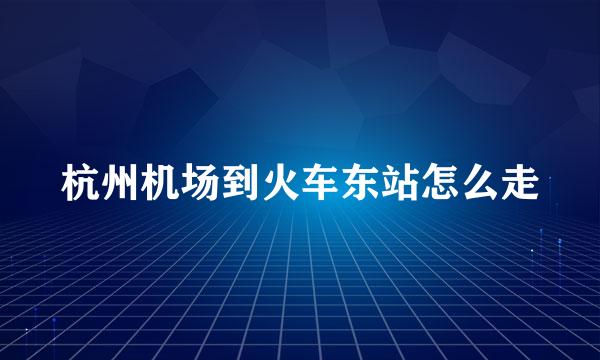 杭州机场到火车东站怎么走